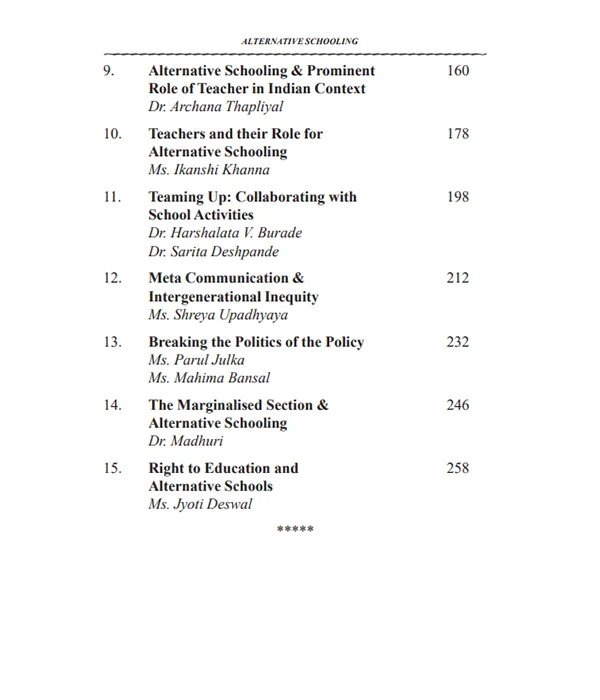 ALTERNATIVE SCHOOLING

9. Alternative Schooling & Prominent Role of Teacher in Indian Context 160
Dr. Archana Thapliyal

10. Teachers and their Role for Alternative Schooling 178
Ms. Ikanshi Khanna

11. Teaming Up: Collaborating with School Activities 198
Dr. Harshalata V. Burade
Dr. Sarita Deshpande

12. Meta Communication & Intergenerational Inequity 212
Ms. Shreya Upadhyaya

13. Breaking the Politics of the Policy 232
Ms. Parul Julka
Ms. Mahima Bansal

14. The Marginalised Section & Alternative Schooling 246
Dr. Madhuri

15. Right to Education and Alternative Schools 258
Ms. Jyoti Deswal

*****